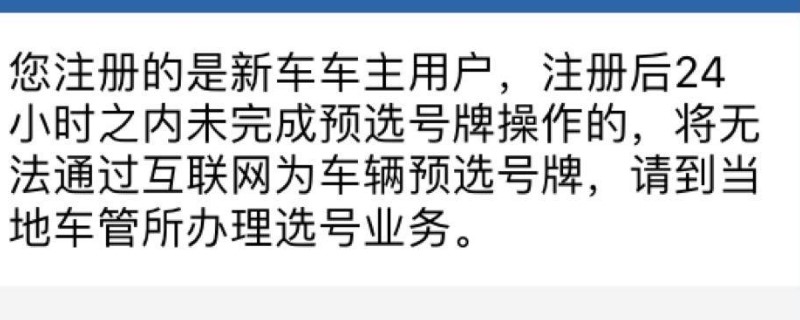 您注册的是新车车主用户，注册后24小时之内未完成预选号牌操作的，将无法通过互联网为车辆预选号牌，请到当地车管所办理选号业务。